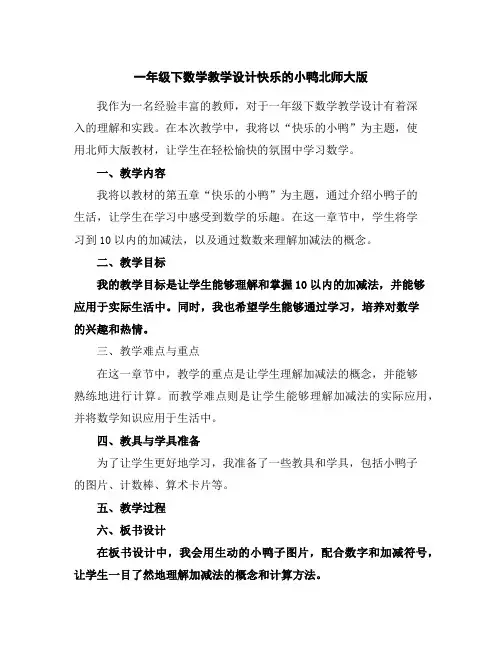 一年级下数学教学设计快乐的小鸭北师大版

我作为一名经验丰富的教师，对于一年级下数学教学设计有着深入的理解和实践。在本次教学中，我将以“快乐的小鸭”为主题，使用北师大版教材，让学生在轻松愉快的氛围中学习数学。

一、教学内容

我将以教材的第五章“快乐的小鸭”为主题，通过介绍小鸭子的生活，让学生在学习中感受到数学的乐趣。在这一章节中，学生将学习到10以内的加减法，以及通过数数来理解加减法的概念。

二、教学目标

我的教学目标是让学生能够理解和掌握10以内的加减法，并能够应用于实际生活中。同时，我也希望学生能够通过学习，培养对数学的兴趣和热情。

三、教学难点与重点

在这一章节中，教学的重点是让学生理解加减法的概念，并能够熟练地进行计算。而教学难点则是让学生能够理解加减法的实际应用，并将数学知识应用于生活中。

四、教具与学具准备

为了让学生更好地学习，我准备了一些教具和学具，包括小鸭子的图片、计数棒、算术卡片等。

五、教学过程

六、板书设计

在板书设计中，我会用生动的小鸭子图片，配合数字和加减符号，让学生一目了然地理解加减法的概念和计算方法。